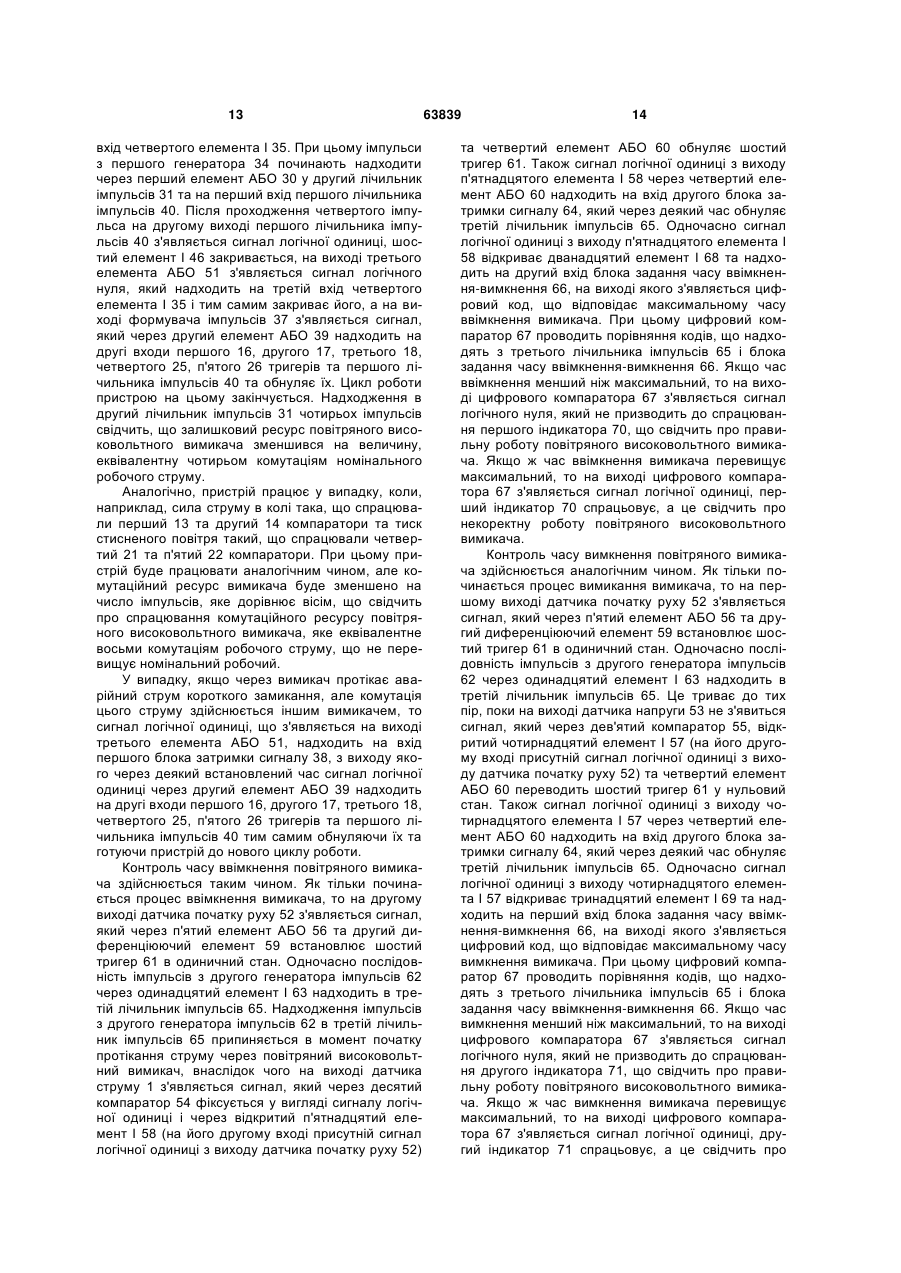 13

63839

14

вхід четвертого елемента І 35. При цьому імпульси з першого генератора 34 починають надходити через перший елемент АБО 30 у другий лічильник імпульсів 31 та на перший вхід першого лічильника імпульсів 40. Після проходження четвертого імпульса на другому виході першого лічильника імпульсів 40 з'являється сигнал логічної одиниці, шостий елемент І 46 закривається, на виході третього елемента АБО 51 з'являється сигнал логічного нуля, який надходить на третій вхід четвертого елемента І 35 і тим самим закриває його, а на виході формувача імпульсів 37 з'являється сигнал, який через другий елемент АБО 39 надходить на другі входи першого 16, другого 17, третього 18, четвертого 25, п'ятого 26 тригерів та першого лічильника імпульсів 40 та обнуляє їх. Цикл роботи пристрою на цьому закінчується. Надходження в другий лічильник імпульсів 31 чотирьох імпульсів свідчить, що залишковий ресурс повітряного високовольтного вимикача зменшився на величину, еквівалентну чотирьом комутаціям номінального робочого струму.

Аналогічно, пристрій працює у випадку, коли, наприклад, сила струму в колі така, що спрацювали перший 13 та другий 14 компаратори та тиск стисненого повітря такий, що спрацювали четвертий 21 та п'ятий 22 компаратори. При цьому пристрій буде працювати аналогічним чином, але комутаційний ресурс вимикача буде зменшено на число імпульсів, яке дорівнює вісім, що свідчить про спрацювання комутаційного ресурсу повітряного високовольтного вимикача, яке еквівалентне восьми комутаціям робочого струму, що не перевищує номінальний робочий.

У випадку, якщо через вимикач протікає аварійний струм короткого замикання, але комутація цього струму здійснюється іншим вимикачем, то сигнал логічної одиниці, що з'являється на виході третього елемента АБО 51, надходить на вхід першого блока затримки сигналу 38, з виходу якого через деякий встановлений час сигнал логічної одиниці через другий елемент АБО 39 надходить на другі входи першого 16, другого 17, третього 18, четвертого 25, п'ятого 26 тригерів та першого лічильника імпульсів 40 тим самим обнуляючи їх та готуючи пристрій до нового циклу роботи.

Контроль часу ввімкнення повітряного вимикача здійснюється таким чином. Як тільки починається процес ввімкнення вимикача, то на другому виході датчика початку руху 52 з'являється сигнал, який через п'ятий елемент АБО 56 та другий диференціюючий елемент 59 встановлює шостий тригер 61 в одиничний стан. Одночасно послідовність імпульсів з другого генератора імпульсів 62 через одинадцятий елемент І 63 надходить в третій лічильник імпульсів 65. Надходження імпульсів з другого генератора імпульсів 62 в третій лічильник імпульсів 65 припиняється в момент початку протікання струму через повітряний високовольтний вимикач, внаслідок чого на виході датчика струму 1 з'являється сигнал, який через десятий компаратор 54 фіксується у вигляді сигналу логічної одиниці і через відкритий п'ятнадцятий елемент І 58 (на його другому вході присутній сигнал логічної одиниці з виходу датчика початку руху 52) та четвертий елемент АБО 60 обнуляє шостий тригер 61. Також сигнал логічної одиниці з виходу п'ятнадцятого елемента І 58 через четвертий елемент АБО 60 надходить на вхід другого блока затримки сигналу 64, який через деякий час обнуляє третій лічильник імпульсів 65. Одночасно сигнал логічної одиниці з виходу п'ятнадцятого елемента І 58 відкриває дванадцятий елемент І 68 та надходить на другий вхід блока задання часу ввімкнення-вимкнення 66, на виході якого з'являється цифровий код, що відповідає максимальному часу ввімкнення вимикача. При цьому цифровий компаратор 67 проводить порівняння кодів, що надходять з третього лічильника імпульсів 65 і блока задання часу ввімкнення-вимкнення 66. Якщо час ввімкнення менший ніж максимальний, то на виході цифрового компаратора 67 з'являється сигнал логічного нуля, який не призводить до спрацювання першого індикатора 70, що свідчить про правильну роботу повітряного високовольтного вимикача. Якщо ж час ввімкнення вимикача перевищує максимальний, то на виході цифрового компаратора 67 з'являється сигнал логічної одиниці, перший індикатор 70 спрацьовує, а це свідчить про некоректну роботу повітряного високовольтного вимикача.

Контроль часу вимкнення повітряного вимикача здійснюється аналогічним чином. Як тільки починається процес вимикання вимикача, то на першому виході датчика початку руху 52 з'являється сигнал, який через п'ятий елемент АБО 56 та другий диференціюючий елемент 59 встановлює шостий тригер 61 в одиничний стан. Одночасно послідовність імпульсів з другого генератора імпульсів 62 через одинадцятий елемент І 63 надходить в третій лічильник імпульсів 65. Це триває до тих пір, поки на виході датчика напруги 53 не з'явиться сигнал, який через дев'ятий компаратор 55, відкритий чотирнадцятий елемент І 57 (на його другому вході присутній сигнал логічної одиниці з виходу датчика початку руху 52) та четвертий елемент АБО 60 переводить шостий тригер 61 у нульовий стан. Також сигнал логічної одиниці з виходу чотирнадцятого елемента І 57 через четвертий елемент АБО 60 надходить на вхід другого блока затримки сигналу 64, який через деякий час обнуляє третій лічильник імпульсів 65. Одночасно сигнал логічної одиниці з виходу чотирнадцятого елемента І 57 відкриває тринадцятий елемент І 69 та надходить на перший вхід блока задання часу ввімкнення-вимкнення 66, на виході якого з'являється цифровий код, що відповідає максимальному часу вимкнення вимикача. При цьому цифровий компаратор 67 проводить порівняння кодів, що надходять з третього лічильника імпульсів 65 і блока задання часу ввімкнення-вимкнення 66. Якщо час вимкнення менший ніж максимальний, то на виході цифрового компаратора 67 з'являється сигнал логічного нуля, який не призводить до спрацювання другого індикатора 71, що свідчить про правильну роботу повітряного високовольтного вимикача. Якщо ж час вимкнення вимикача перевищує максимальний, то на виході цифрового компаратора 67 з'являється сигнал логічної одиниці, другий індикатор 71 спрацьовує, а це свідчить про